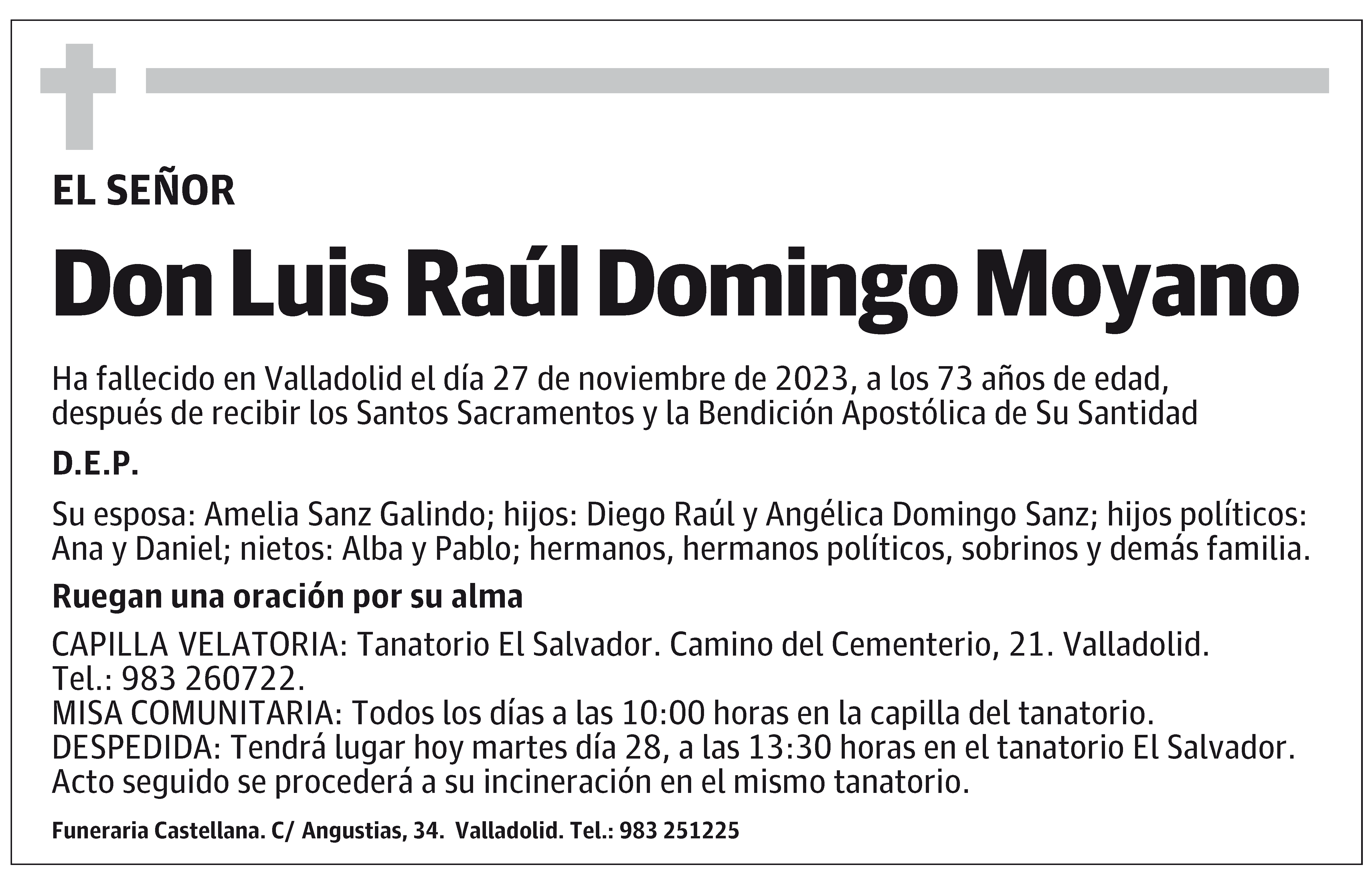 EL SEÑOR

Don Luis Raúl Domingo Moyano

Ha fallecido en Valladolid el día 27 de noviembre de 2023, a los 73 años de edad, después de recibir los Santos Sacramentos y la Bendición Apostólica de Su Santidad

D.E.P.

Su esposa: Amelia Sanz Galindo; hijos: Diego Raúl y Angélica Domingo Sanz; hijos políticos: Ana y Daniel; nietos: Alba y Pablo; hermanos, hermanos políticos, sobrinos y demás familia.

Ruegan una oración por su alma

CAPILLA VELATORIA: Tanatorio El Salvador. Camino del Cementerio, 21. Valladolid. Tel.: 983 260722.
MISA COMUNITARIA: Todos los días a las 10:00 horas en la capilla del tanatorio.
DESPEDIDA: Tendrá lugar hoy martes día 28, a las 13:30 horas en el tanatorio El Salvador. Acto seguido se procederá a su incineración en el mismo tanatorio.

Funeraria Castellana. C/ Angustias, 34. Valladolid. Tel.: 983 251225